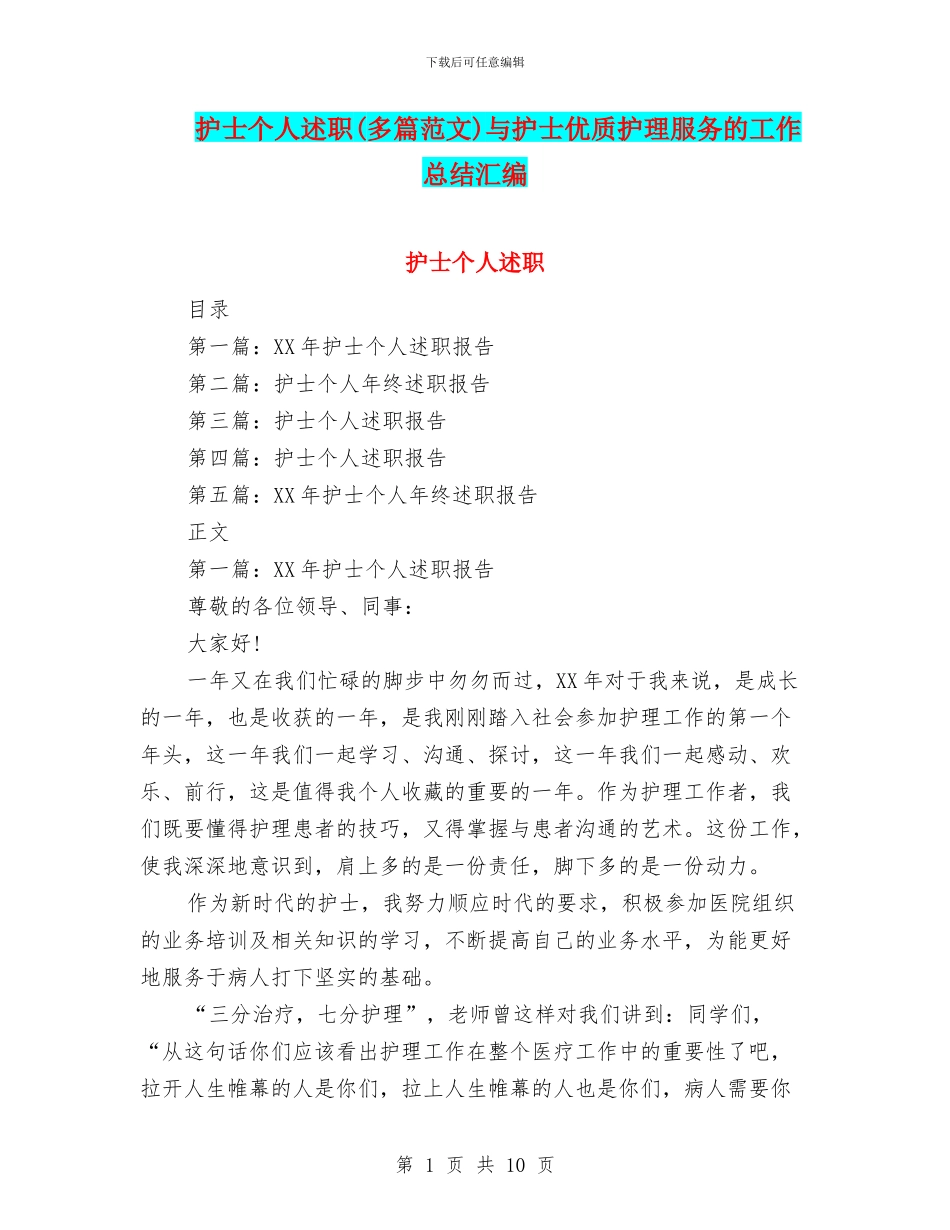 下载后可任意编辑

护士个人述职(多篇范文)与护士优质护理服务的工作总结汇编

护士个人述职

目录

第一篇：XX 年护士个人述职报告

第二篇：护士个人年终述职报告

第三篇：护士个人述职报告

第四篇：护士个人述职报告

第五篇：XX 年护士个人年终述职报告

正文

第一篇：XX 年护士个人述职报告

尊敬的各位领导、同事：

大家好！

一年又在我们忙碌的脚步中匆匆而过，XX 年对于我来说，是成长的一年，也是收获的一年，是我刚刚踏入社会参加护理工作的第一个年头，这一年我们一起学习、沟通、探讨，这一年我们一起感动、欢乐、前行，这是值得我个人收藏的重要的一年。作为护理工作者，我们既要懂得护理患者的技巧，又得掌握与患者沟通的艺术。这份工作，使我深深地意识到，肩上多的是一份责任，脚下多的是一份动力。

作为新时代的护士，我努力顺应时代的要求，积极参加医院组织的业务培训及相关知识的学习，不断提高自己的业务水平，为能更好地服务于病人打下坚实的基础。

“三分治疗，七分护理”，老师曾这样对我们讲到：同学们，“从这句话你们应该看出护理工作在整个医疗工作中的重要性了吧，拉开人生帷幕的人是你们，拉上人生帷幕的人也是你们，病人需要你

第 1 页 共 10 页